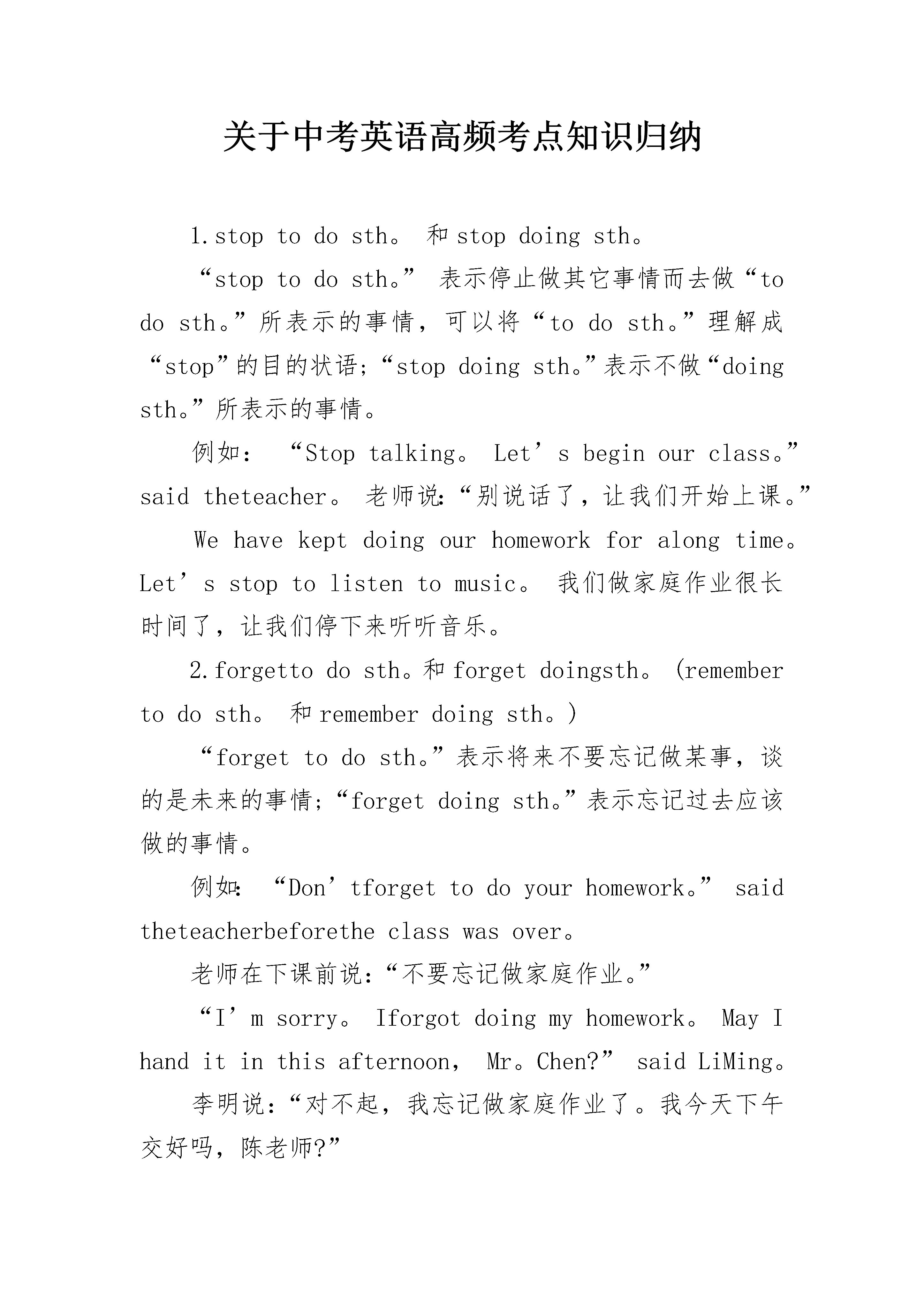 关于中考英语高频考点知识归纳

1.stop to do sth。 和 stop doing sth。

“stop to do sth。” 表示停止做其它事情而去做“to do sth。”所表示的事情，可以将“to do sth。”理解成“stop”的目的状语；“stop doing sth。”表示不做“doing sth。”所表示的事情。

例如： “Stop talking。 Let’s begin our class。” said theteacher。 老师说：“别说话了，让我们开始上课。”

We have kept doing our homework for along time。 Let’s stop to listen to music。 我们做家庭作业很长时间了，让我们停下来听听音乐。

2.forgetto do sth。和 forget doingsth。 (remember to do sth。 和 remember doing sth。)

“forget to do sth。”表示将来不要忘记做某事，谈的是未来的事情；“forget doing sth。”表示忘记过去应该做的事情。

例如： “Don’tforget to do your homework。” said theteacherbeforethe class was over。

老师在下课前说：“不要忘记做家庭作业。”

“I’m sorry。 Iforgot doing my homework。 May I hand it in this afternoon， Mr。Chen?” said LiMing。

李明说：“对不起，我忘记做家庭作业了。我今天下午交好吗，陈老师?”